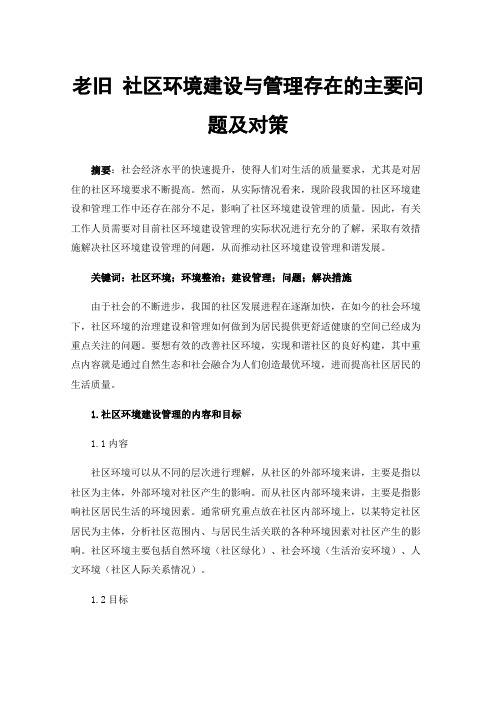 老旧 社区环境建设与管理存在的主要问题及对策

摘要：社会经济水平的快速提升，使得人们对生活的质量要求，尤其是对居住的社区环境要求不断提高。然而，从实际情况看来，现阶段我国的社区环境建设和管理工作中还存在部分不足，影响了社区环境建设管理的质量。因此，有关工作人员需要对目前社区环境建设管理的实际状况进行充分的了解，采取有效措施解决社区环境建设管理的问题，从而推动社区环境建设管理和谐发展。

关键词：社区环境；环境整治；建设管理；问题；解决措施

由于社会的不断进步，我国的社区发展进程在逐渐加快，在如今的社会环境下，社区环境的治理建设和管理如何做到为居民提供更舒适健康的空间已经成为重点关注的问题。要想有效的改善社区环境，实现和谐社区的良好构建，其中重点内容就是通过自然生态和社会融合为人们创造最优环境，进而提高社区居民的生活质量。

1.社区环境建设管理的内容和目标

1.1 内容

社区环境可以从不同的层次进行理解，从社区的外部环境来讲，主要是指以社区为主体，外部环境对社区产生的影响。而从社区内部环境来讲，主要是指影响社区居民生活的环境因素。通常研究重点放在社区内部环境上，以某特定社区居民为主体，分析社区范围内、与居民生活关联的各种环境因素对社区产生的影响。社区环境主要包括自然环境（社区绿化）、社会环境（生活治安环境）、人文环境（社区人际关系情况）。

1.2 目标